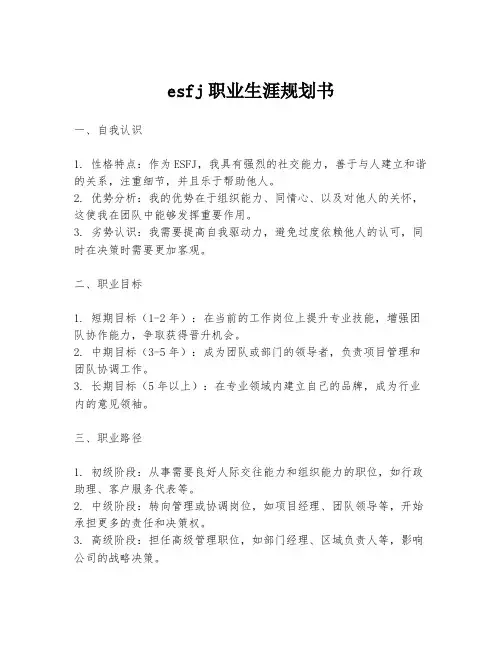 esfj职业生涯规划书

一、自我认识

1. 性格特点：作为ESFJ，我具有强烈的社交能力，善于与人建立和谐的关系，注重细节，并且乐于帮助他人。
2. 优势分析：我的优势在于组织能力、同情心、以及对他人的关怀，这使我在团队中能够发挥重要作用。
3. 劣势认识：我需要提高自我驱动力，避免过度依赖他人的认可，同时在决策时需要更加客观。

二、职业目标

1. 短期目标（1-2年）：在当前的工作岗位上提升专业技能，增强团队协作能力，争取获得晋升机会。
2. 中期目标（3-5年）：成为团队或部门的领导者，负责项目管理和团队协调工作。
3. 长期目标（5年以上）：在专业领域内建立自己的品牌，成为行业内的意见领袖。

三、职业路径

1. 初级阶段：从事需要良好人际交往能力和组织能力的职位，如行政助理、客户服务代表等。
2. 中级阶段：转向管理或协调岗位，如项目经理、团队领导等，开始承担更多的责任和决策权。
3. 高级阶段：担任高级管理职位，如部门经理、区域负责人等，影响公司的战略决策。